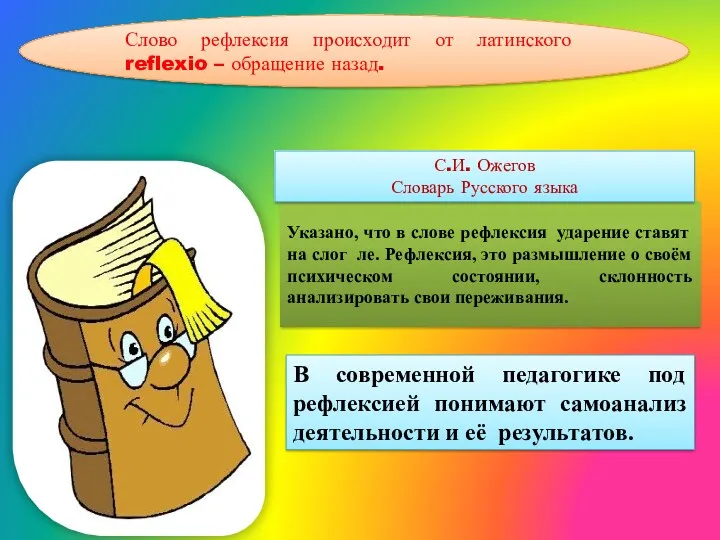 Слово рефлексия происходит от латинского reflexio – обращение назад.

С.И. Ожегов
Словарь Русского языка

Указано, что в слове рефлексия ударение ставят на слог ле. Рефлексия, это размышление о своём психическом состоянии, склонность анализировать свои переживания.

В современной педагогике под рефлексией понимают самоанализ деятельности и её результатов.